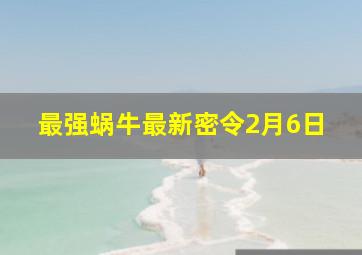 最强蜗牛最新密令2月6日